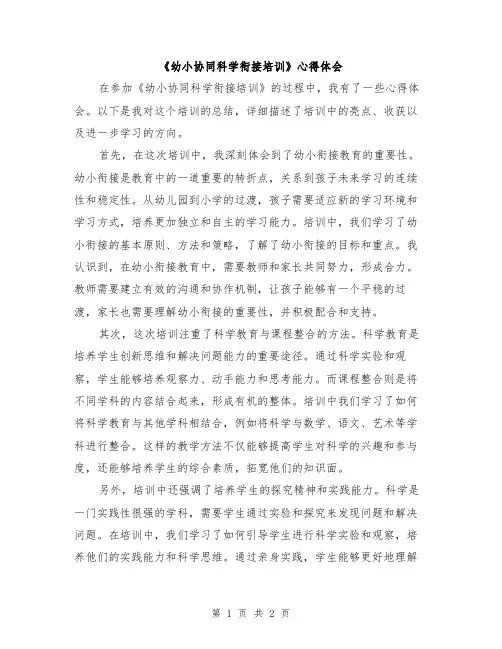 《幼小协同科学衔接培训》心得体会

在参加《幼小协同科学衔接培训》的过程中，我有了一些心得体会。以下是我对这个培训的总结，详细描述了培训中的亮点、收获以及进一步学习的方向。

首先，在这次培训中，我深刻体会到了幼小衔接教育的重要性。幼小衔接是教育中的一道重要的转折点，关系到孩子未来学习的连续性和稳定性。从幼儿园到小学的过渡，孩子需要适应新的学习环境和学习方式，培养更加独立和自主的学习能力。培训中，我们学习了幼小衔接的基本原则、方法和策略，了解了幼小衔接的目标和重点。我认识到，在幼小衔接教育中，需要教师和家长共同努力，形成合力。教师需要建立有效的沟通和协作机制，让孩子能够有一个平稳的过渡，家长也需要理解幼小衔接的重要性，并积极配合和支持。

其次，这次培训注重了科学教育与课程整合的方法。科学教育是培养学生创新思维和解决问题能力的重要途径。通过科学实验和观察，学生能够培养观察力、动手能力和思考能力。而课程整合则是将不同学科的内容结合起来，形成有机的整体。培训中我们学习了如何将科学教育与其他学科相结合，例如将科学与数学、语文、艺术等学科进行整合。这样的教学方法不仅能够提高学生对科学的兴趣和参与度，还能够培养学生的综合素质，拓宽他们的知识面。

另外，培训中还强调了培养学生的探究精神和实践能力。科学是一门实践性很强的学科，需要学生通过实验和探究来发现问题和解决问题。在培训中，我们学习了如何引导学生进行科学实验和观察，培养他们的实践能力和科学思维。通过亲身实践，学生能够更好地理解

第 1 页 共 2 页